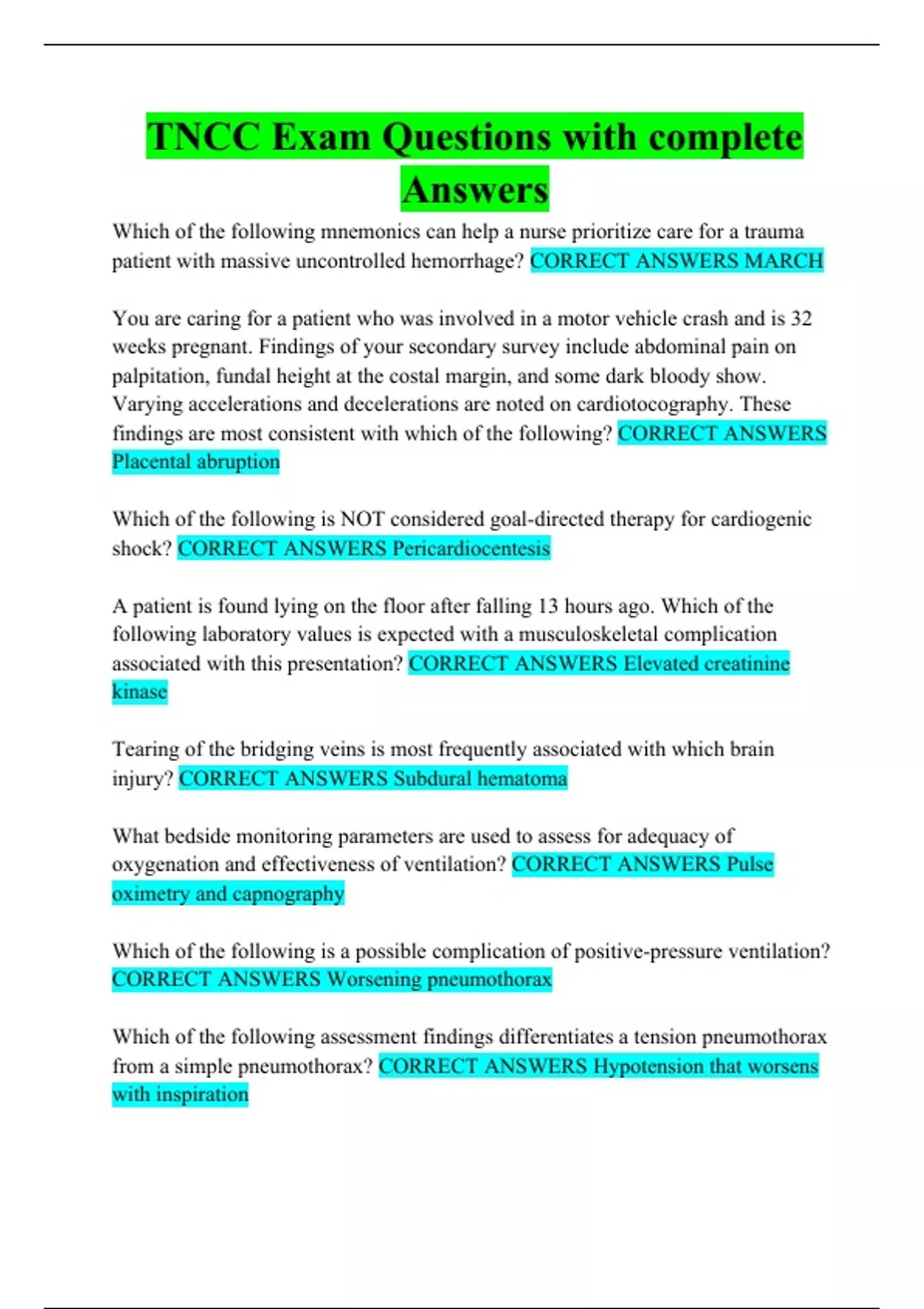 TNCC Exam Questions with complete Answers

Which of the following mnemonics can help a nurse prioritize care for a trauma patient with massive uncontrolled hemorrhage? CORRECT ANSWERS MARCH

You are caring for a patient who was involved in a motor vehicle crash and is 32 weeks pregnant. Findings of your secondary survey include abdominal pain on palpitation, fundal height at the costal margin, and some dark bloody show. Varying accelerations and decelerations are noted on cardiotocography. These findings are most consistent with which of the following? CORRECT ANSWERS Placental abruption

Which of the following is NOT considered goal-directed therapy for cardiogenic shock? CORRECT ANSWERS Pericardiocentesis

A patient is found lying on the floor after falling 13 hours ago. Which of the following laboratory values is expected with a musculoskeletal complication associated with this presentation? CORRECT ANSWERS Elevated creatinine kinase

Tearing of the bridging veins is most frequently associated with which brain injury? CORRECT ANSWERS Subdural hematoma

What bedside monitoring parameters are used to assess for adequacy of oxygenation and effectiveness of ventilation? CORRECT ANSWERS Pulse oximetry and capnography

Which of the following is a possible complication of positive-pressure ventilation? CORRECT ANSWERS Worsening pneumothorax

Which of the following assessment findings differentiates a tension pneumothorax from a simple pneumothorax? CORRECT ANSWERS Hypotension that worsens with inspiration